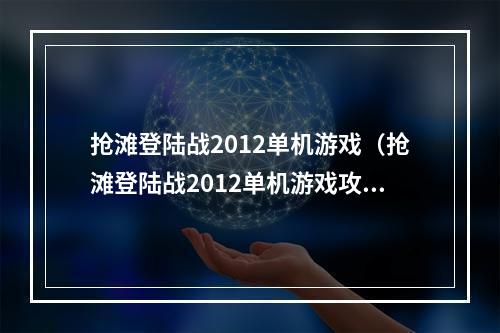 抢滩登陆战2012单机游戏（抢滩登陆战2012单机游戏攻...